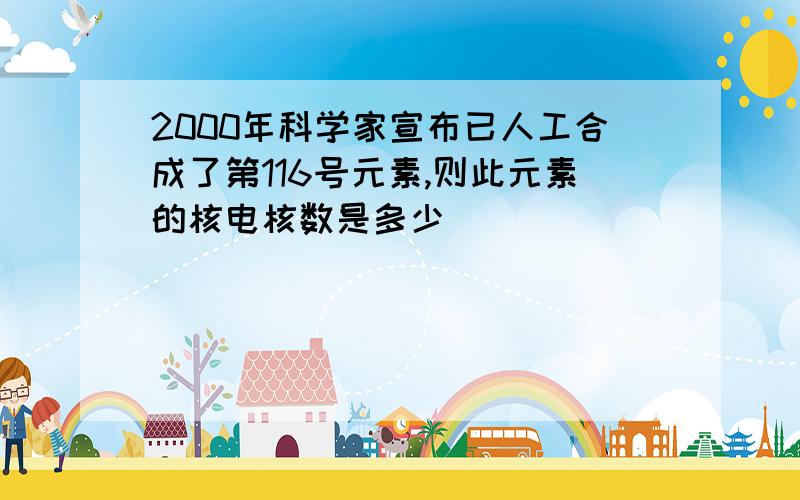 2000年科学家宣布已人工合成了第116号元素,则此元素的核电核数是多少